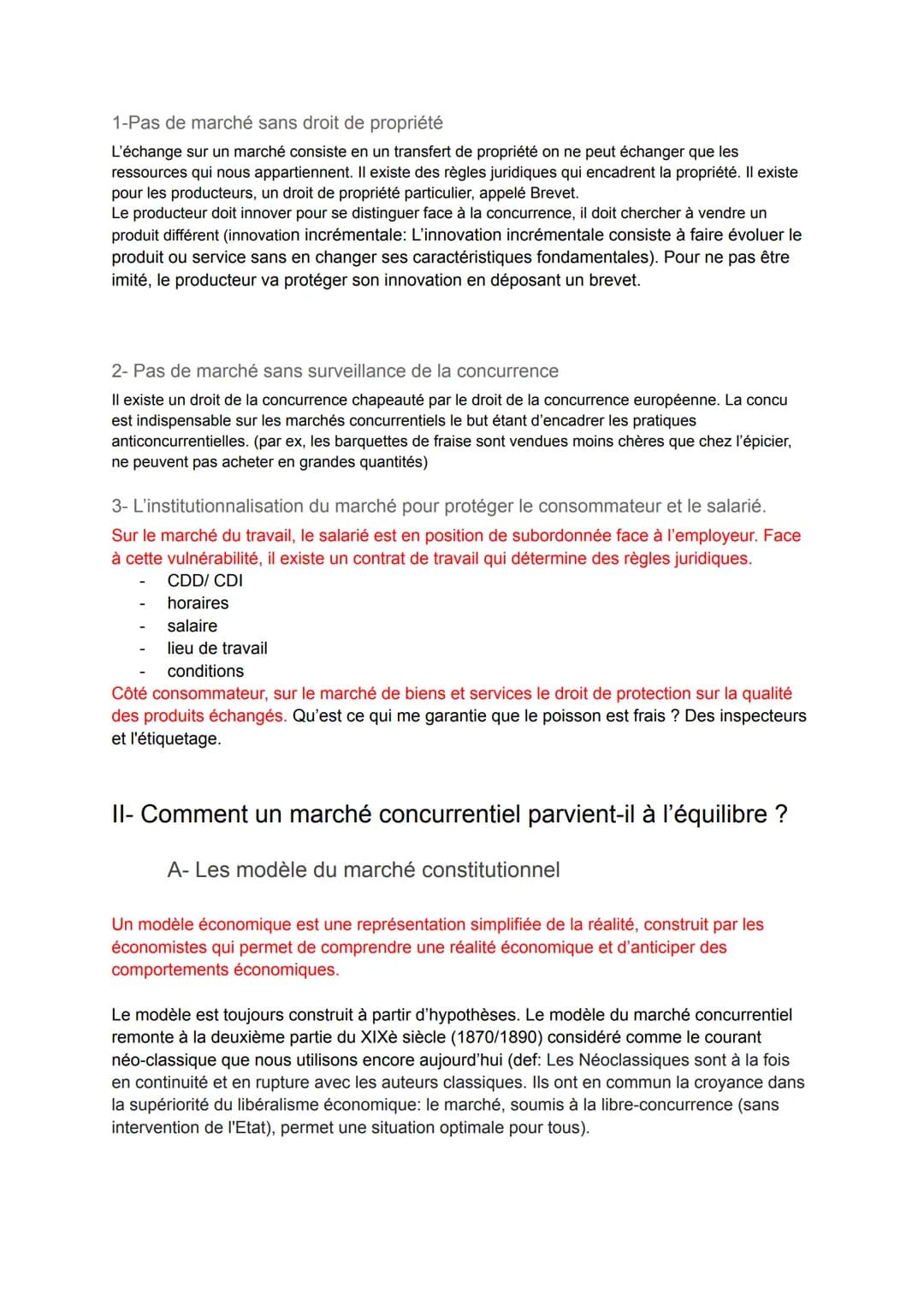 1-Pas de marché sans droit de propriété

L'échange sur un marché consiste en un transfert de propriété on ne peut échanger que les ressources qui nous appartiennent. Il existe des règles juridiques qui encadrent la propriété. Il existe pour les producteurs, un droit de propriété particulier, appelé Brevet.
Le producteur doit innover pour se distinguer face à la concurrence, il doit chercher à vendre un produit différent (innovation incrémentale: L'innovation incrémentale consiste à faire évoluer le produit ou service sans en changer ses caractéristiques fondamentales). Pour ne pas être imité, le producteur va protéger son innovation en déposant un brevet.

2- Pas de marché sans surveillance de la concurrence

Il existe un droit de la concurrence chapeauté par le droit de la concurrence européenne. La concu est indispensable sur les marchés concurrentiels le but étant d'encadrer les pratiques anticoncurrentielles. (par ex, les barquettes de fraise sont vendues moins chères que chez l'épicier, ne peuvent pas acheter en grandes quantités)

3- L'institutionnalisation du marché pour protéger le consommateur et le salarié.

Sur le marché du travail, le salarié est en position de subordonnée face à l'employeur. Face à cette vulnérabilité, il existe un contrat de travail qui détermine des règles juridiques.
- CDD/ CDI
- horaires
- salaire
- lieu de travail
- conditions

Côté consommateur, sur le marché de biens et services le droit de protection sur la qualité des produits échangés. Qu'est ce qui me garantie que le poisson est frais ? Des inspecteurs et l'étiquetage.

II- Comment un marché concurrentiel parvient-il à l'équilibre ?

A- Les modèle du marché constitutionnel

Un modèle économique est une représentation simplifiée de la réalité, construit par les économistes qui permet de comprendre une réalité économique et d'anticiper des comportements économiques.

Le modèle est toujours construit à partir d'hypothèses. Le modèle du marché concurrentiel remonte à la deuxième partie du XIXè siècle (1870/1890) considéré comme le courant néo-classique que nous utilisons encore aujourd'hui (def: Les Néoclassiques sont à la fois en continuité et en rupture avec les auteurs classiques. Ils ont en commun la croyance dans la supériorité du libéralisme économique: le marché, soumis à la libre-concurrence (sans intervention de l'Etat), permet une situation optimale pour tous).